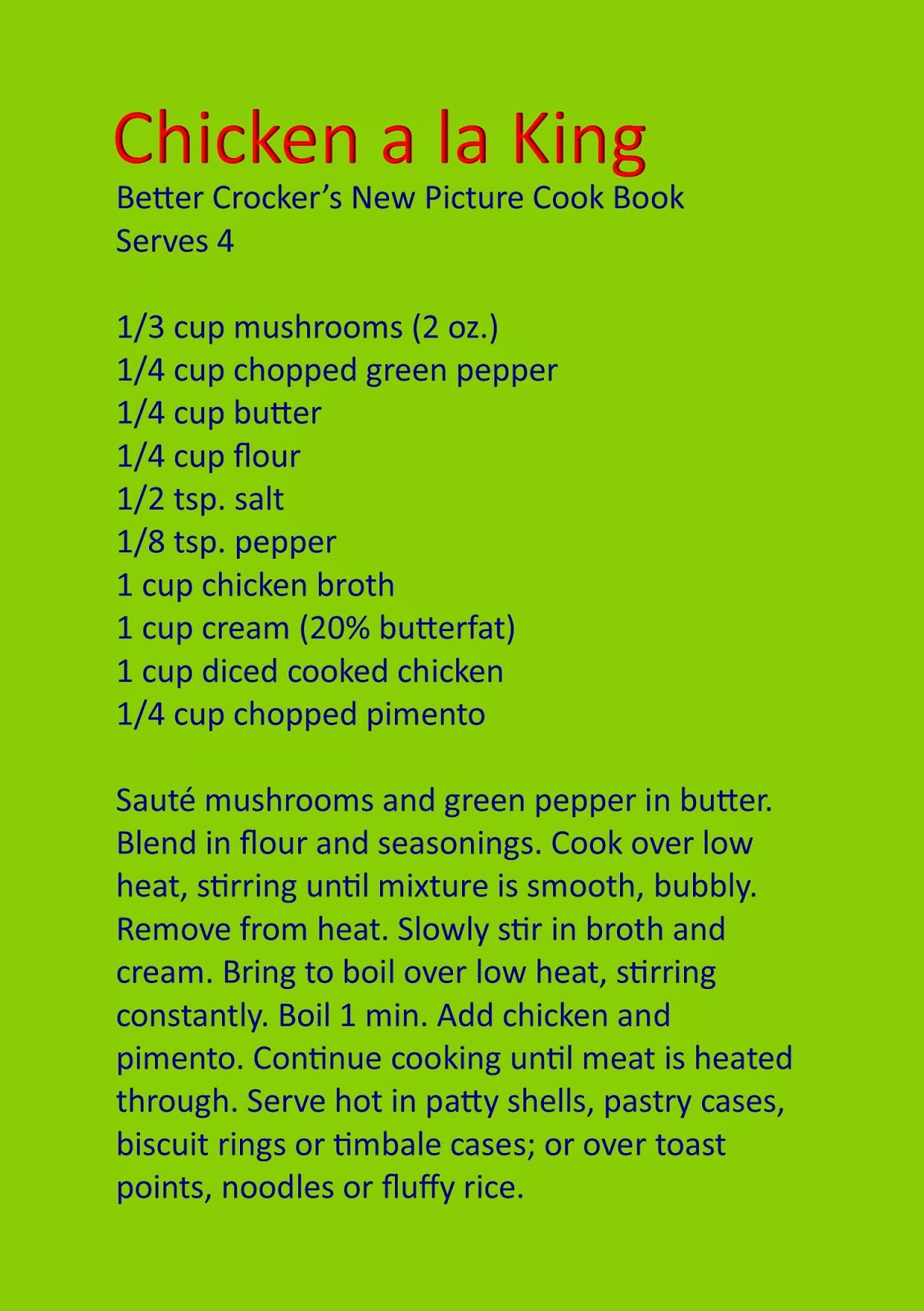 Chicken a la King

Better Crocker's New Picture Cook Book
Serves 4

1/3 cup mushrooms (2 oz.)
1/4 cup chopped green pepper
1/4 cup butter
1/4 cup flour
1/2 tsp. salt
1/8 tsp. pepper
1 cup chicken broth
1 cup cream (20% butterfat)
1 cup diced cooked chicken
1/4 cup chopped pimento

Sauté mushrooms and green pepper in butter. Blend in flour and seasonings. Cook over low heat, stirring until mixture is smooth, bubbly. Remove from heat. Slowly stir in broth and cream. Bring to boil over low heat, stirring constantly. Boil 1 min. Add chicken and pimento. Continue cooking until meat is heated through. Serve hot in patty shells, pastry cases, biscuit rings or timbale cases; or over toast points, noodles or fluffy rice.